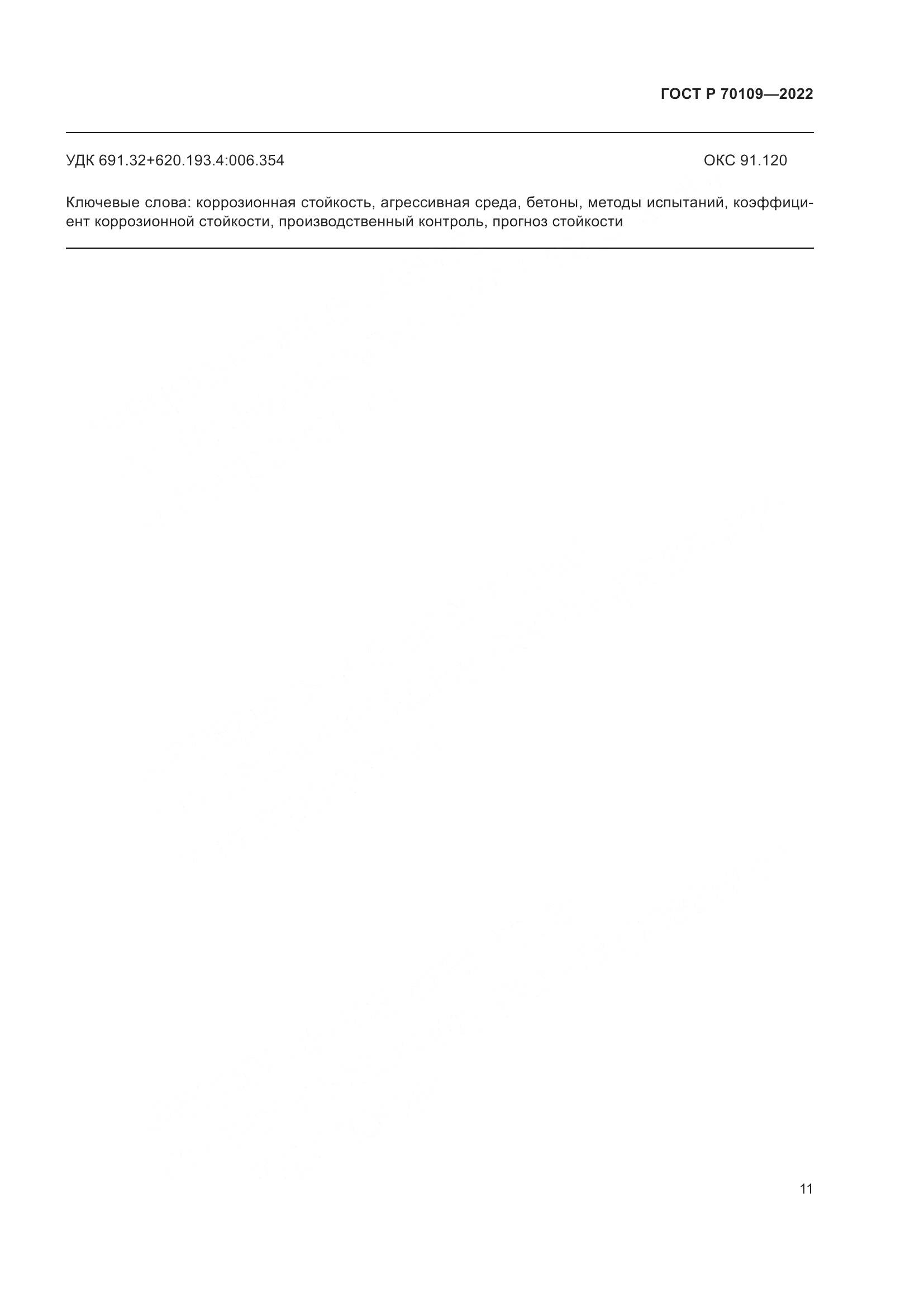 ГОСТ Р 70109—2022

УДК 691.32+620.193.4:006.354

ОКС 91.120

Ключевые слова: коррозионная стойкость, агрессивная среда, бетоны, методы испытаний, коэффициент коррозионной стойкости, производственный контроль, прогноз стойкости

11